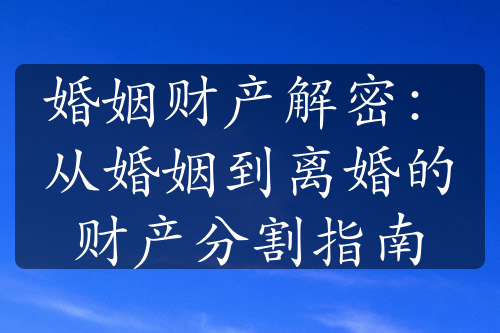 婚姻财产解密：从婚姻到离婚的财产分割指南